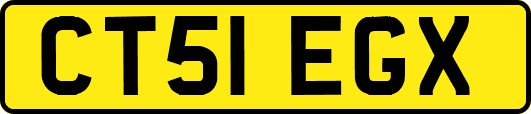 CT51 EGX